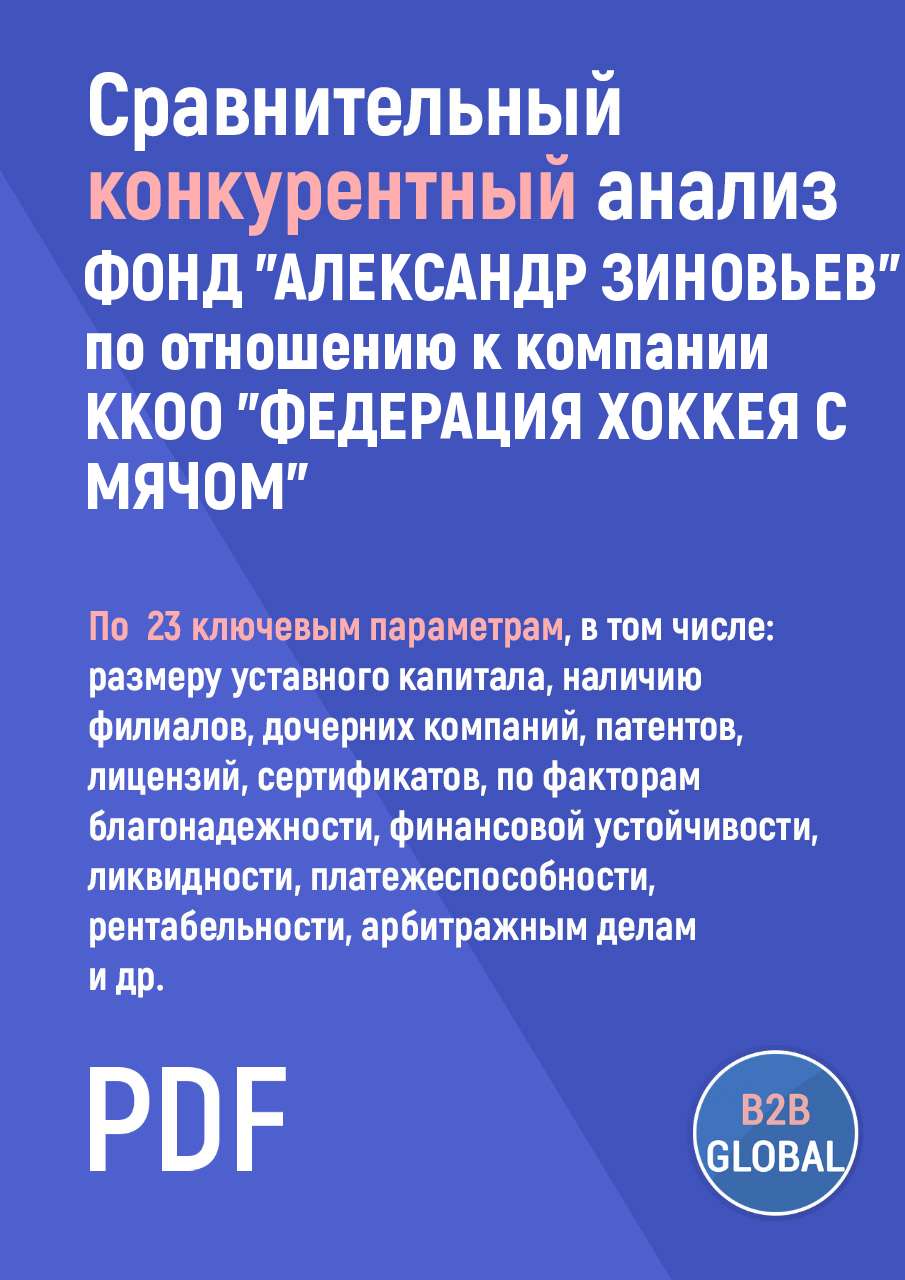 Сравнительный конкурентный анализ ФОНД "АЛЕКСАНДР ЗИНОВЬЕВ" по отношению к компании ККОО "ФЕДЕРАЦИЯ ХОККЕЯ С МЯЧОМ"

По 23 ключевым параметрам, в том числе: размеру уставного капитала, наличию филиалов, дочерних компаний, патентов, лицензий, сертификатов, по факторам благонадежности, финансовой устойчивости, ликвидности, платежеспособности, рентабельности, арбитражным делам и др.

PDF

B2B GLOBAL